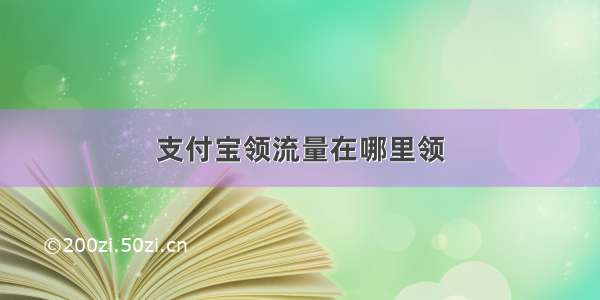 支付宝领流量在哪里领

©200zi.50zi.cn